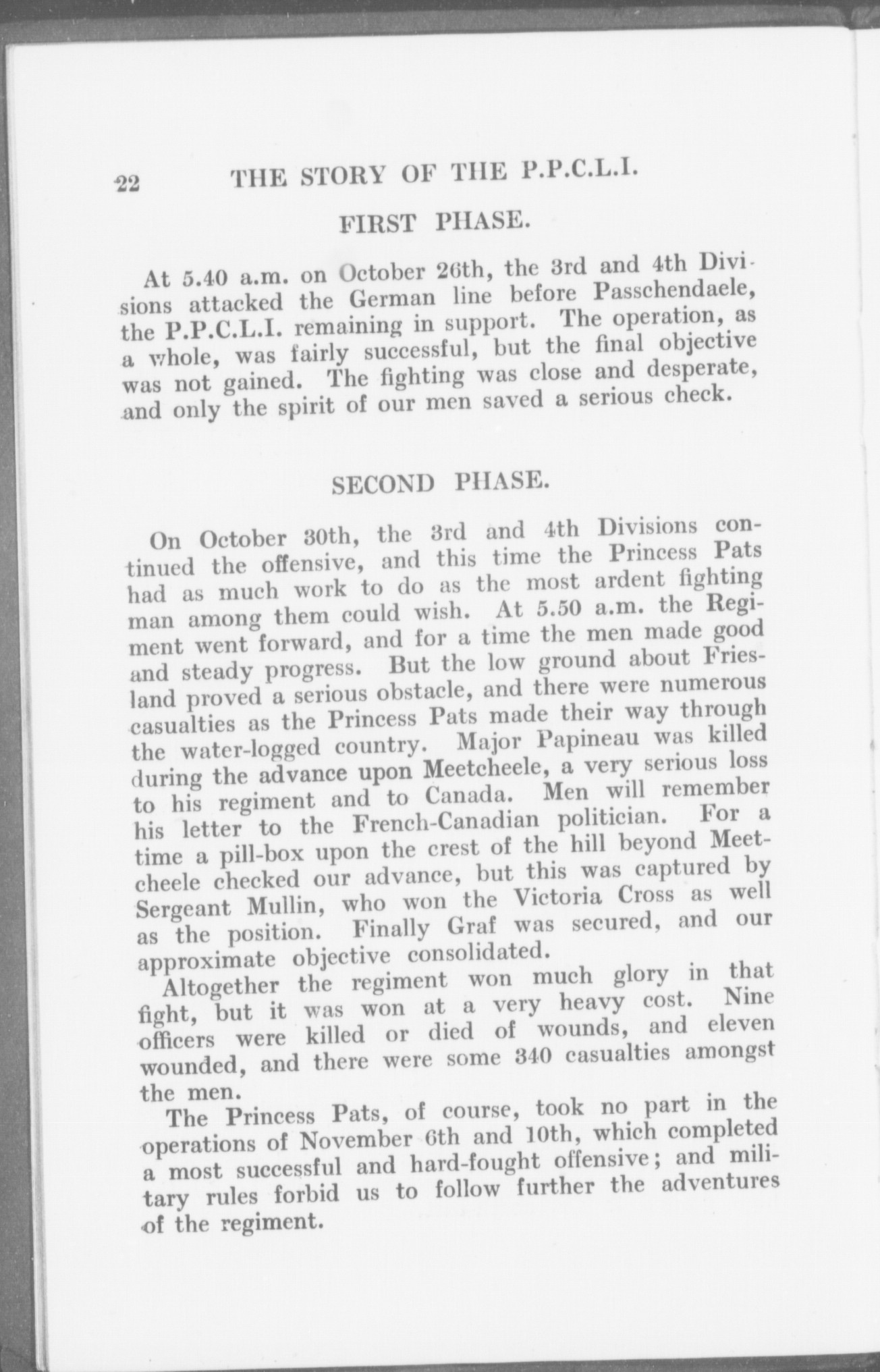 22 THE STORY OF THE P.P.C.L.I.

FIRST PHASE.

At 5.40 a.m. on October 26th, the 3rd and 4th Divisions attacked the German line before Passchendaele, the P.P.C.L.I. remaining in support. The operation, as a whole, was fairly successful, but the final objective was not gained. The fighting was close and desperate, and only the spirit of our men saved a serious check.

SECOND PHASE.

On October 30th, the 3rd and 4th Divisions continued the offensive, and this time the Princess Pats had as much work to do as the most ardent fighting man among them could wish. At 5.50 a.m. the Regiment went forward, and for a time the men made good and steady progress. But the low ground about Friesland proved a serious obstacle, and there were numerous casualties as the Princess Pats made their way through the water-logged country. Major Papineau was killed during the advance upon Meetcheele, a very serious loss to his regiment and to Canada. Men will remember his letter to the French-Canadian politician. For a time a pill-box upon the crest of the hill beyond Meetcheele checked our advance, but this was captured by Sergeant Mullin, who won the Victoria Cross as well as the position. Finally Graf was secured, and our approximate objective consolidated.

Altogether the regiment won much glory in that fight, but it was won at a very heavy cost. Nine officers were killed or died of wounds, and eleven wounded, and there were some 340 casualties amongst the men.

The Princess Pats, of course, took no part in the operations of November 6th and 10th, which completed a most successful and hard-fought offensive; and military rules forbid us to follow further the adventures of the regiment.